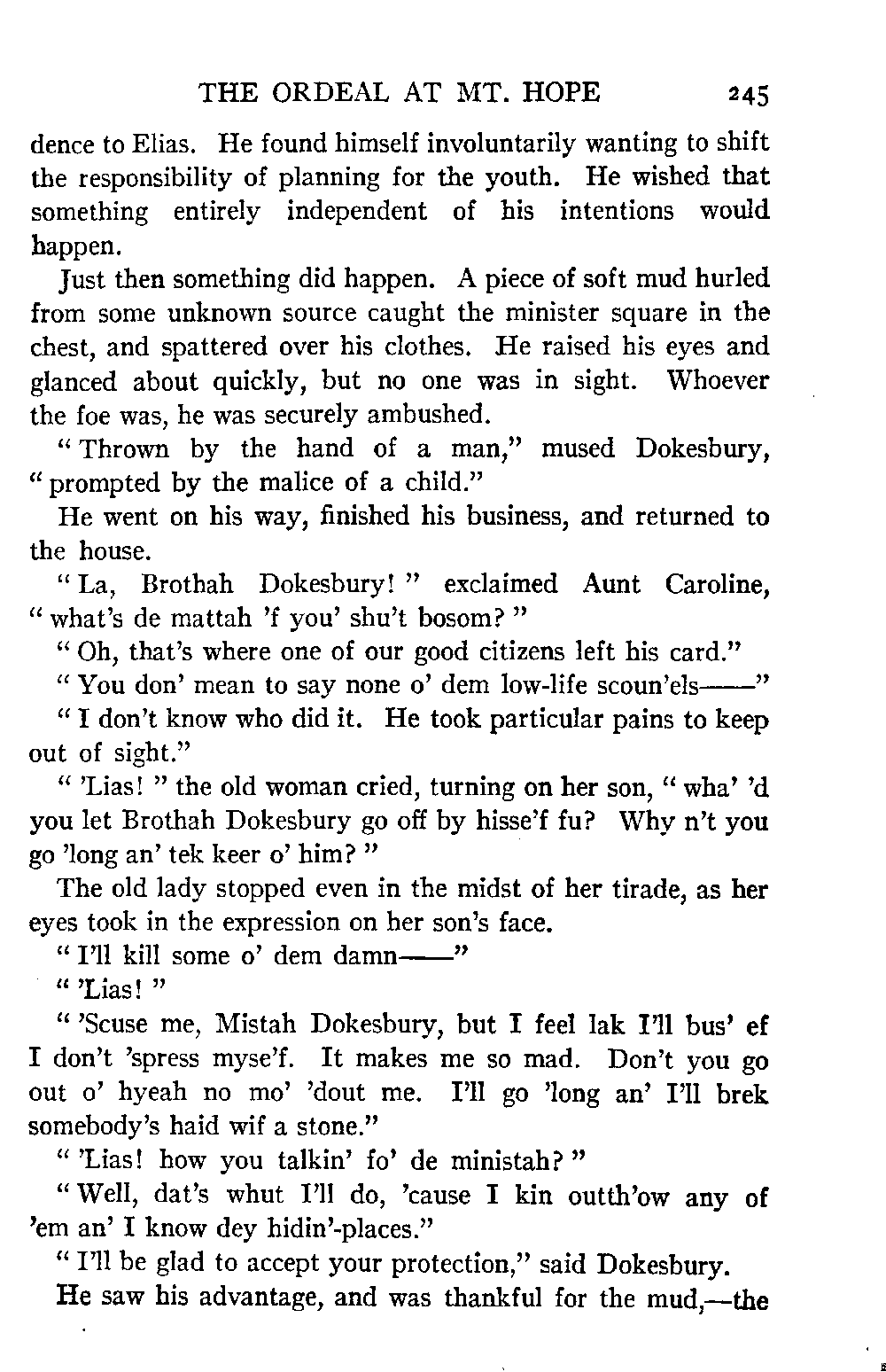 THE ORDEAL AT MT. HOPE 245

dence to Elias. He found himself involuntarily wanting to shift the responsibility of planning for the youth. He wished that something entirely independent of his intentions would happen.

Just then something did happen. A piece of soft mud hurled from some unknown source caught the minister square in the chest, and spattered over his clothes. He raised his eyes and glanced about quickly, but no one was in sight. Whoever the foe was, he was securely ambushed.

"Thrown by the hand of a man," mused Dokesbury, "prompted by the malice of a child."

He went on his way, finished his business, and returned to the house.

"La, Brothah Dokesbury!" exclaimed Aunt Caroline, "what's de mattah 'f you' shu't bosom?"

"Oh, that's where one of our good citizens left his card."

"You don' mean to say none o' dem low-life scoun'els——"

"I don't know who did it. He took particular pains to keep out of sight."

"'Lias!" the old woman cried, turning on her son, "wha' 'd you let Brothah Dokesbury go off by hisse'f fu? Why n't you go 'long an' tek keer o' him?"

The old lady stopped even in the midst of her tirade, as her eyes took in the expression on her son's face.

"I'll kill some o' dem damn——"

"'Lias!"

"'Scuse me, Mistah Dokesbury, but I feel lak I'll bus' ef I don't 'spress myse'f. It makes me so mad. Don't you go out o' hyeah no mo' 'dout me. I'll go 'long an' I'll brek somebody's haid wif a stone."

"'Lias! how you talkin' fo' de ministah?"

"Well, dat's whut I'll do, 'cause I kin outth'ow any of 'em an' I know dey hidin'-places."

"I'll be glad to accept your protection," said Dokesbury.

He saw his advantage, and was thankful for the mud,—the